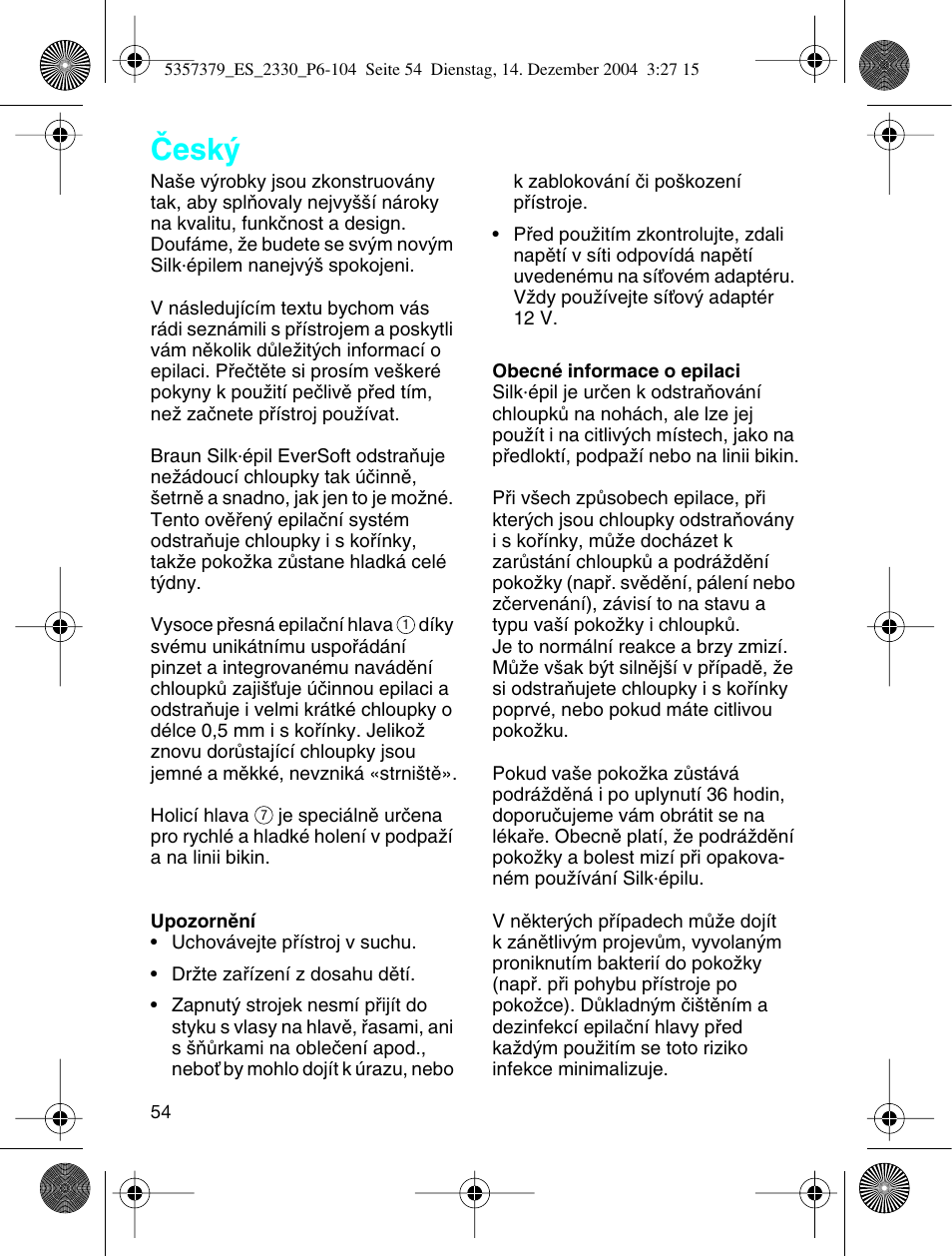 5357379_ES_2330_P6-104 Seite 54 Dienstag, 14. Dezember 2004 3:27 15

Český

Naše výrobky jsou zkonstruovány tak, aby splňovaly nejvyšší nároky na kvalitu, funkčnost a design. Doufáme, že budete se svým novým Silk·épilem nanejvýš spokojeni.

V následujícím textu bychom vás rádi seznámili s přístrojem a poskytli vám několik důležitých informací o epilaci. Přečtěte si prosím veškeré pokyny k použití pečlivě před tím, než začnete přístroj používat.

Braun Silk·épil EverSoft odstraňuje nežádoucí chloupky tak účinně, šetrně a snadno, jak jen to je možné. Tento ověřený epilační systém odstraňuje chloupky i s kořínky, takže pokožka zůstane hladká celé týdny.

Vysoce přesná epilační hlava ① díky svému unikátnímu uspořádání pinzet a integrovanému navádění chloupků zajišťuje účinnou epilaci a odstraňuje i velmi krátké chloupky o délce 0,5 mm i s kořínky. Jelikož znovu dorůstající chloupky jsou jemné a měkké, nevzniká «strniště».

Holicí hlava ⑦ je speciálně určena pro rychlé a hladké holení v podpaží a na linii bikin.

Upozornění
• Uchovávejte přístroj v suchu.
• Držte zařízení z dosahu dětí.
• Zapnutý strojek nesmí přijít do styku s vlasy na hlavě, řasami, ani s šňůrkami na oblečení apod., neboť by mohlo dojít k úrazu, nebo k zablokování či poškození přístroje.
• Před použitím zkontrolujte, zdali napětí v síti odpovídá napětí uvedenému na síťovém adaptéru. Vždy používejte síťový adaptér 12 V.

Obecné informace o epilaci
Silk·épil je určen k odstraňování chloupků na nohách, ale lze jej použít i na citlivých místech, jako na předloktí, podpaží nebo na linii bikin.

Při všech způsobech epilace, při kterých jsou chloupky odstraňovány i s kořínky, může docházet k zarůstání chloupků a podráždění pokožky (např. svědění, pálení nebo zčervenání), závisí to na stavu a typu vaší pokožky i chloupků. Je to normální reakce a brzy zmizí. Může však být silnější v případě, že si odstraňujete chloupky i s kořínky poprvé, nebo pokud máte citlivou pokožku.

Pokud vaše pokožka zůstává podrážděná i po uplynutí 36 hodin, doporučujeme vám obrátit se na lékaře. Obecně platí, že podráždění pokožky a bolest mizí při opakovaném používání Silk·épilu.

V některých případech může dojít k zánětlivým projevům, vyvolaným proniknutím bakterií do pokožky (např. při pohybu přístroje po pokožce). Důkladným čištěním a dezinfekcí epilační hlavy před každým použitím se toto riziko infekce minimalizuje.

54